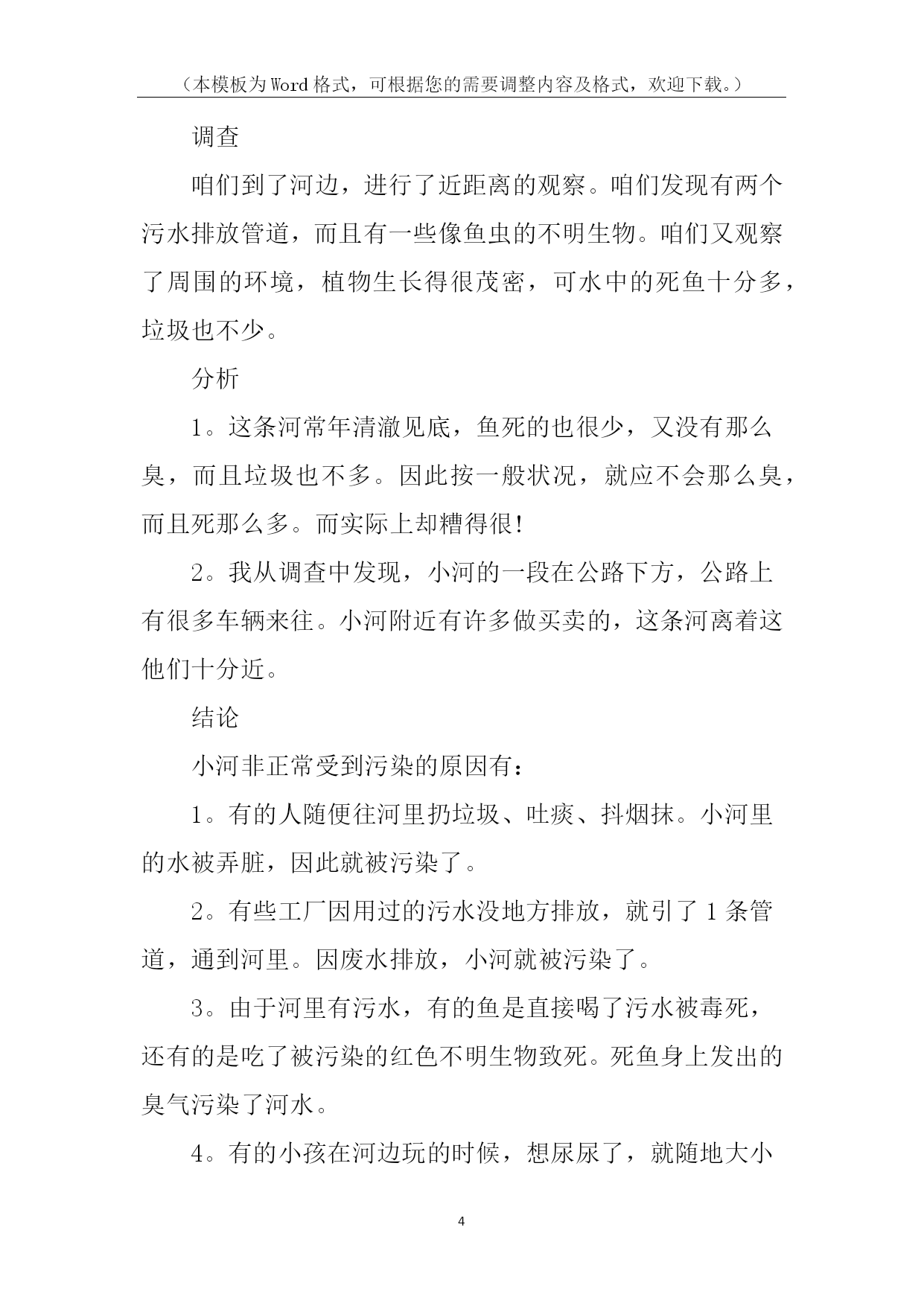 （本模板为Word格式，可根据您的需要调整内容及格式，欢迎下载。）

调查

咱们到了河边，进行了近距离的观察。咱们发现有两个污水排放管道，而且有一些像鱼虫的不明生物。咱们又观察了周围的环境，植物生长得很茂密，可水中的死鱼十分多，垃圾也不少。

分析

1。这条河常年清澈见底，鱼死的也很少，又没有那么臭，而且垃圾也不多。因此按一般状况，就应不会那么臭，而且死那么多。而实际上却糟得很!

2。我从调查中发现，小河的一段在公路下方，公路上有很多车辆来往。小河附近有许多做买卖的，这条河离着这他们十分近。

结论

小河非正常受到污染的原因有：

1。有的人随便往河里扔垃圾、吐痰、抖烟抹。小河里的水被弄脏，因此就被污染了。

2。有些工厂因用过的污水没地方排放，就引了1条管道，通到河里。因废水排放，小河就被污染了。

3。由于河里有污水，有的鱼是直接喝了污水被毒死，还有的是吃了被污染的红色不明生物致死。死鱼身上发出的臭气污染了河水。

4。有的小孩在河边玩的时候，想尿尿了，就随地大小

4